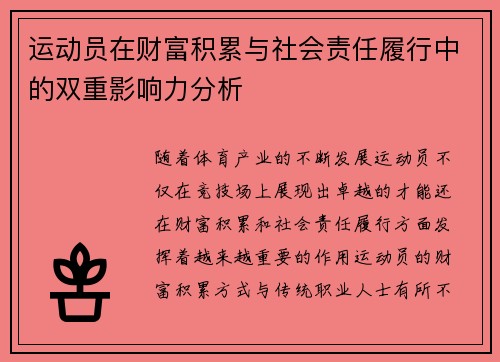 运动员在财富积累与社会责任履行中的双重影响力分析

随着体育产业的不断发展运动员不仅在竞技场上展现出卓越的才能还在财富积累和社会责任履行方面发挥着越来越重要的作用运动员的财富积累方式与传统职业人士有所不